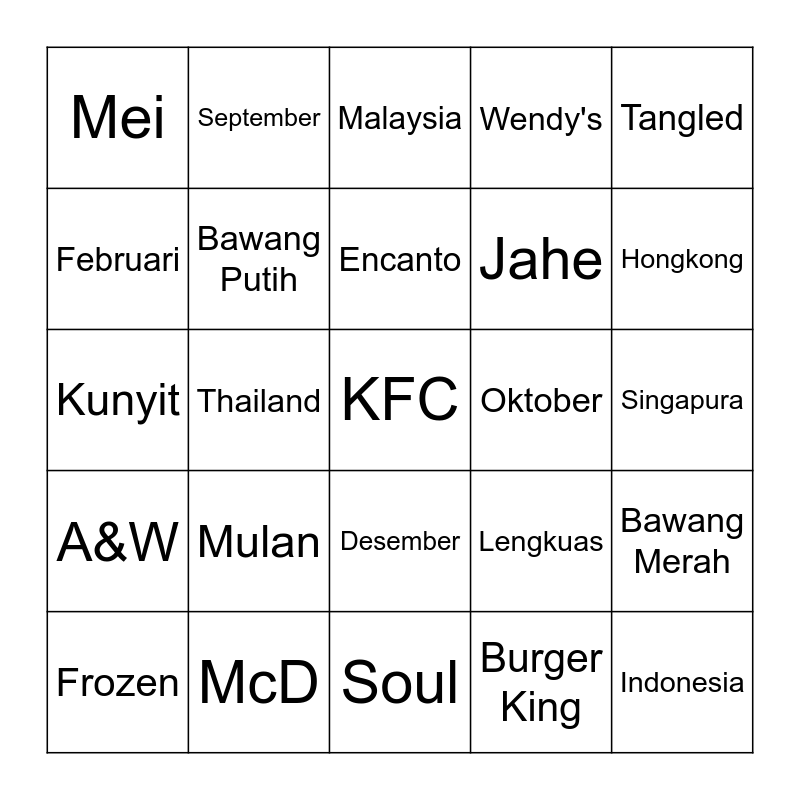 | Mei | September | Malaysia | Wendy's | Tangled |
|---|---|---|---|---|
| Februari | Bawang Putih | Encanto | Jahe | Hongkong |
| Kunyit | Thailand | KFC | Oktober | Singapura |
| A&W | Mulan | Desember | Lengkuas | Bawang Merah |
| Frozen | McD | Soul | Burger King | Indonesia |